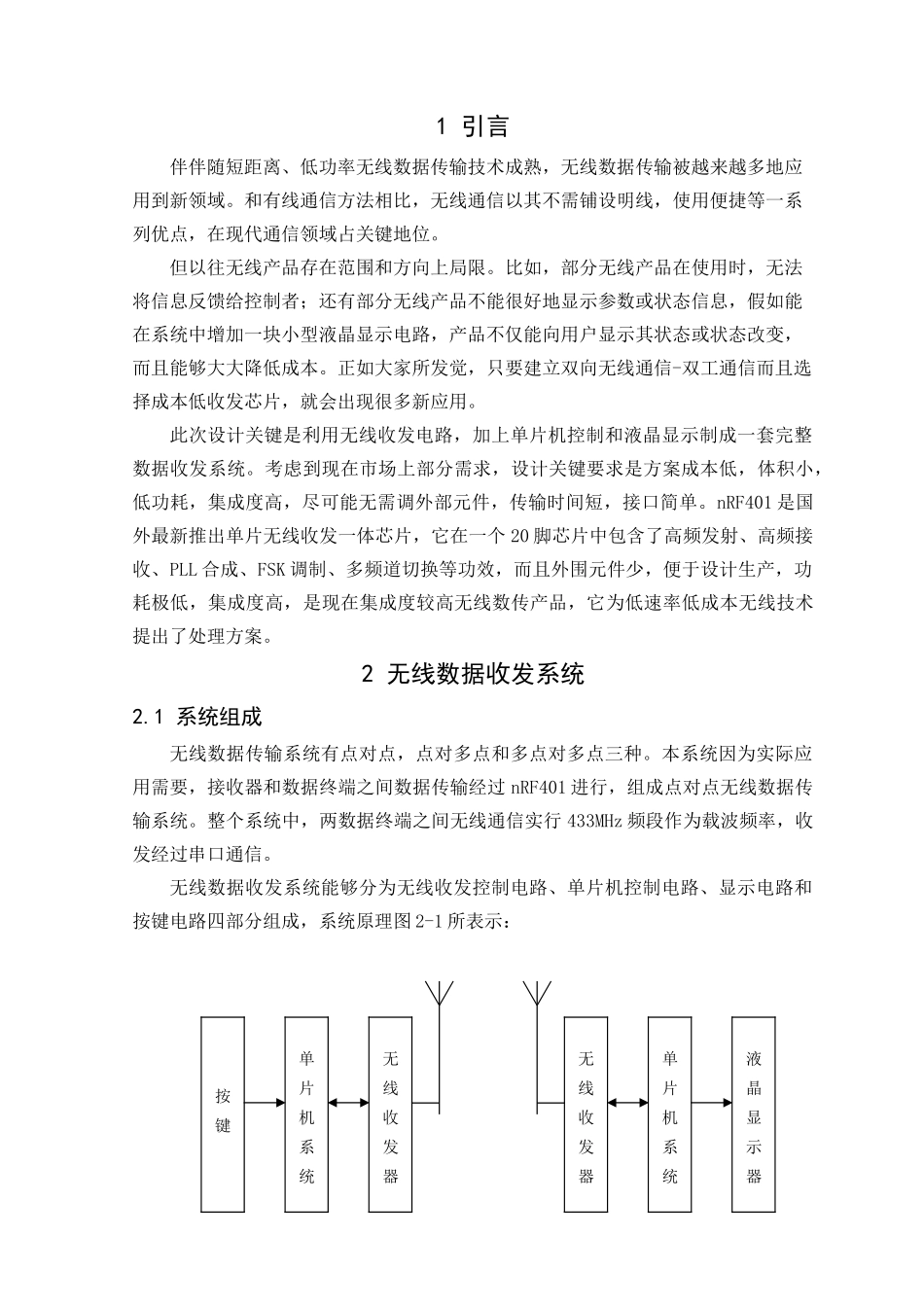 1 引言

伴伴随短距离、低功率无线数据传输技术成熟，无线数据传输被越来越多地应用到新领域。和有线通信方法相比，无线通信以其不需铺设明线，使用便捷等一系列优点，在现代通信领域占关键地位。

但以往无线产品存在范围和方向上局限。比如，部分无线产品在使用时，无法将信息反馈给控制者；还有部分无线产品不能很好地显示参数或状态信息，假如能在系统中增加一块小型液晶显示电路，产品不仅能向用户显示其状态或状态改变，而且能够大大降低成本。正如大家所发觉，只要建立双向无线通信-双工通信而且选择成本低收发芯片，就会出现很多新应用。

此次设计关键是利用无线收发电路，加上单片机控制和液晶显示制成一套完整数据收发系统。考虑到现在市场上部分需求，设计关键要求是方案成本低，体积小，低功耗，集成度高，尽可能无需调外部元件，传输时间短，接口简单。nRF401是国外最新推出单片无线收发一体芯片，它在一个20脚芯片中包含了高频发射、高频接收、PLL合成、FSK调制、多频道切换等功效，而且外围元件少，便于设计生产，功耗极低，集成度高，是现在集成度较高无线数传产品，它为低速率低成本无线技术提出了处理方案。

2 无线数据收发系统

2.1 系统组成

无线数据传输系统有点对点，点对多点和多点对多点三种。本系统因为实际应用需要，接收器和数据终端之间数据传输经过nRF401进行，组成点对点无线数据传输系统。整个系统中，两数据终端之间无线通信实行433MHz频段作为载波频率，收发经过串口通信。

无线数据收发系统能够分为无线收发控制电路、单片机控制电路、显示电路和按键电路四部分组成，系统原理图2-1所表示：

按键
单片机系统
无线收发器
无线收发器
单片机系统
液晶显示器